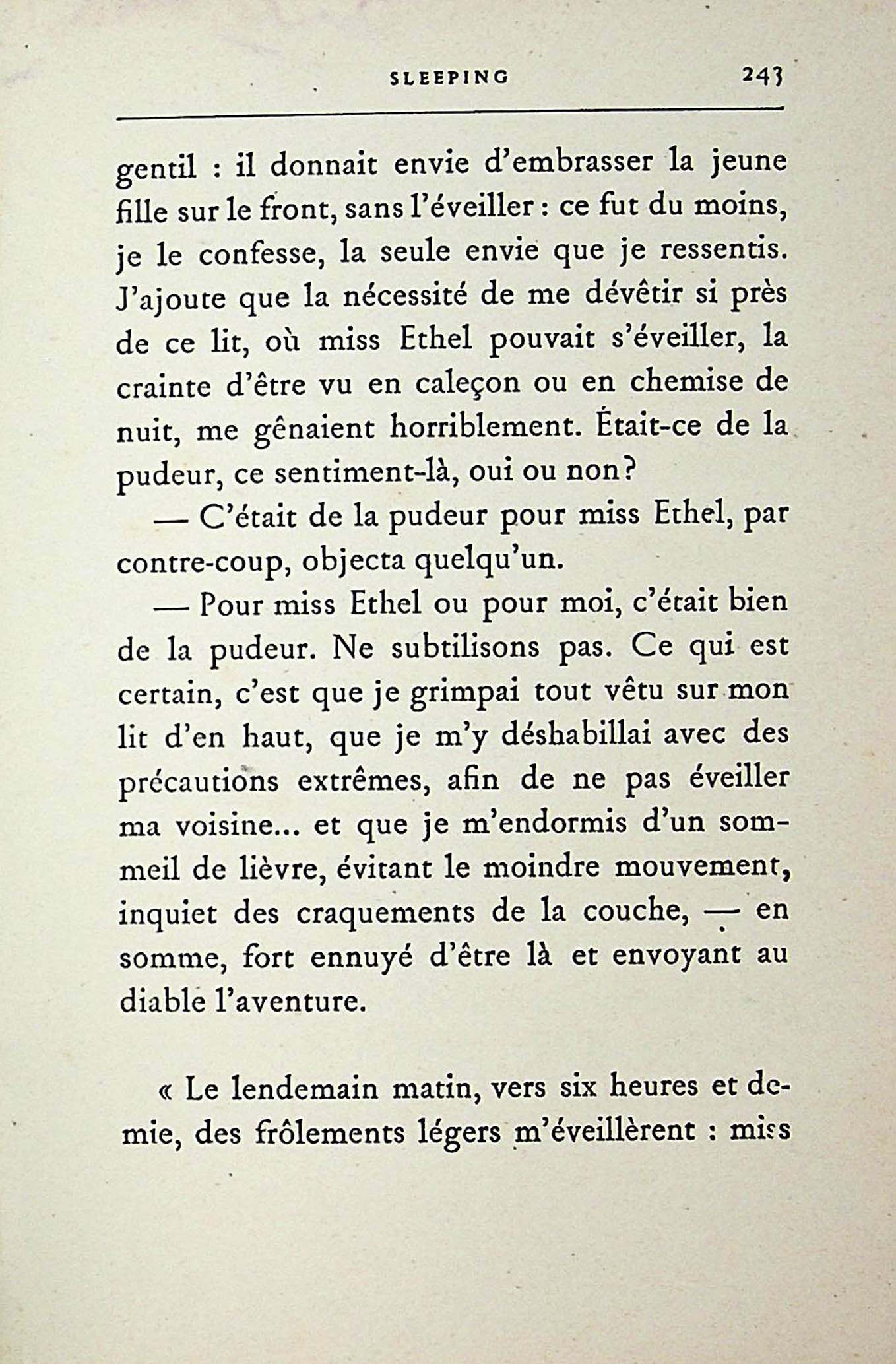 SLEEPING 243

gentil : il donnait envie d'embrasser la jeune fille sur le front, sans l'éveiller : ce fut du moins, je le confesse, la seule envie que je ressentis. J'ajoute que la nécessité de me dévêtir si près de ce lit, où miss Ethel pouvait s'éveiller, la crainte d'être vu en caleçon ou en chemise de nuit, me gênaient horriblement. Était-ce de la pudeur, ce sentiment-là, oui ou non?

— C'était de la pudeur pour miss Ethel, par contre-coup, objecta quelqu'un.

— Pour miss Ethel ou pour moi, c'était bien de la pudeur. Ne subtilisons pas. Ce qui est certain, c'est que je grimpai tout vêtu sur mon lit d'en haut, que je m'y déshabillai avec des précautions extrêmes, afin de ne pas éveiller ma voisine... et que je m'endormis d'un sommeil de lièvre, évitant le moindre mouvement, inquiet des craquements de la couche, — en somme, fort ennuyé d'être là et envoyant au diable l'aventure.

« Le lendemain matin, vers six heures et demie, des frôlements légers m'éveillèrent : miss